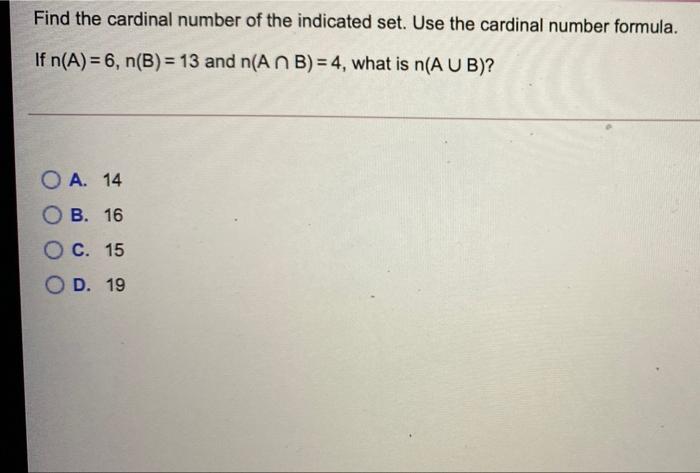 Find the cardinal number of the indicated set. Use the cardinal number formula.

If $n(A) = 6$, $n(B) = 13$ and $n(A \cap B) = 4$, what is $n(A \cup B)$?

A. 14

B. 16

C. 15

D. 19